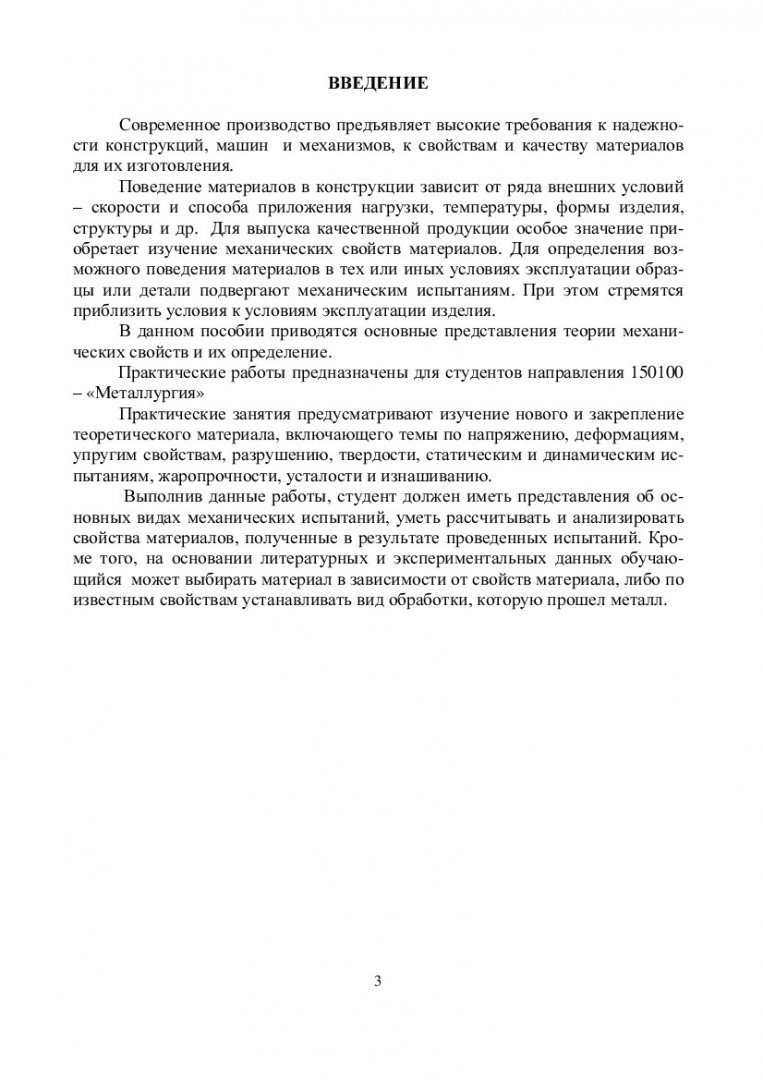 ВВЕДЕНИЕ

Современное производство предъявляет высокие требования к надежности конструкций, машин и механизмов, к свойствам и качеству материалов для их изготовления.

Поведение материалов в конструкции зависит от ряда внешних условий – скорости и способа приложения нагрузки, температуры, формы изделия, структуры и др. Для выпуска качественной продукции особое значение приобретает изучение механических свойств материалов. Для определения возможного поведения материалов в тех или иных условиях эксплуатации образцы или детали подвергают механическим испытаниям. При этом стремятся приблизить условия к условиям эксплуатации изделия.

В данном пособии приводятся основные представления теории механических свойств и их определение.

Практические работы предназначены для студентов направления 150100 – «Металлургия»

Практические занятия предусматривают изучение нового и закрепление теоретического материала, включающего темы по напряжению, деформациям, упругим свойствам, разрушению, твердости, статическим и динамическим испытаниям, жаропрочности, усталости и изнашиванию.

Выполнив данные работы, студент должен иметь представления об основных видах механических испытаний, уметь рассчитывать и анализировать свойства материалов, полученные в результате проведенных испытаний. Кроме того, на основании литературных и экспериментальных данных обучающийся может выбирать материал в зависимости от свойств материала, либо по известным свойствам устанавливать вид обработки, которую прошел металл.

3